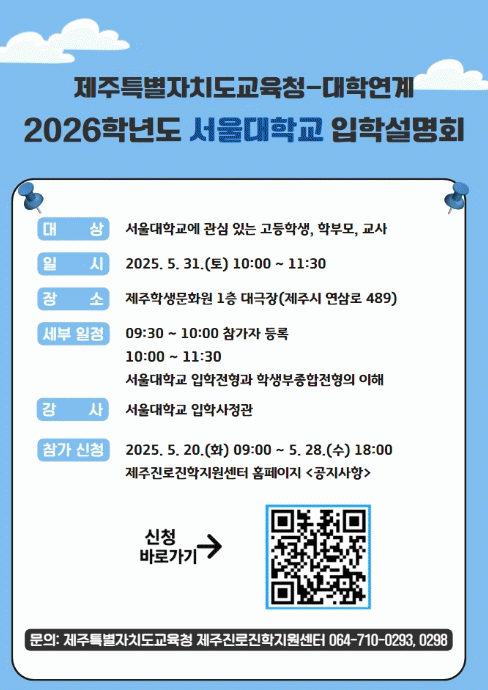 제주특별자치도교육청-대학연계

2026학년도 서울대학교 입학설명회

대 상 서울대학교에 관심 있는 고등학생, 학부모, 교사

일 시 2025. 5. 31.(토) 10:00 ~ 11:30

장 소 제주학생문화원 1층 대극장(제주시 연삼로 489)

세부 일정 09:30 ~ 10:00 참가자 등록
10:00 ~ 11:30
서울대학교 입학전형과 학생부종합전형의 이해

강 사 서울대학교 입학사정관

참가 신청 2025. 5. 20.(화) 09:00 ~ 5. 28.(수) 18:00
제주진로진학지원센터 홈페이지 <공지사항>

신청
바로가기 →

문의: 제주특별자치도교육청 제주진로진학지원센터 064-710-0293, 0298